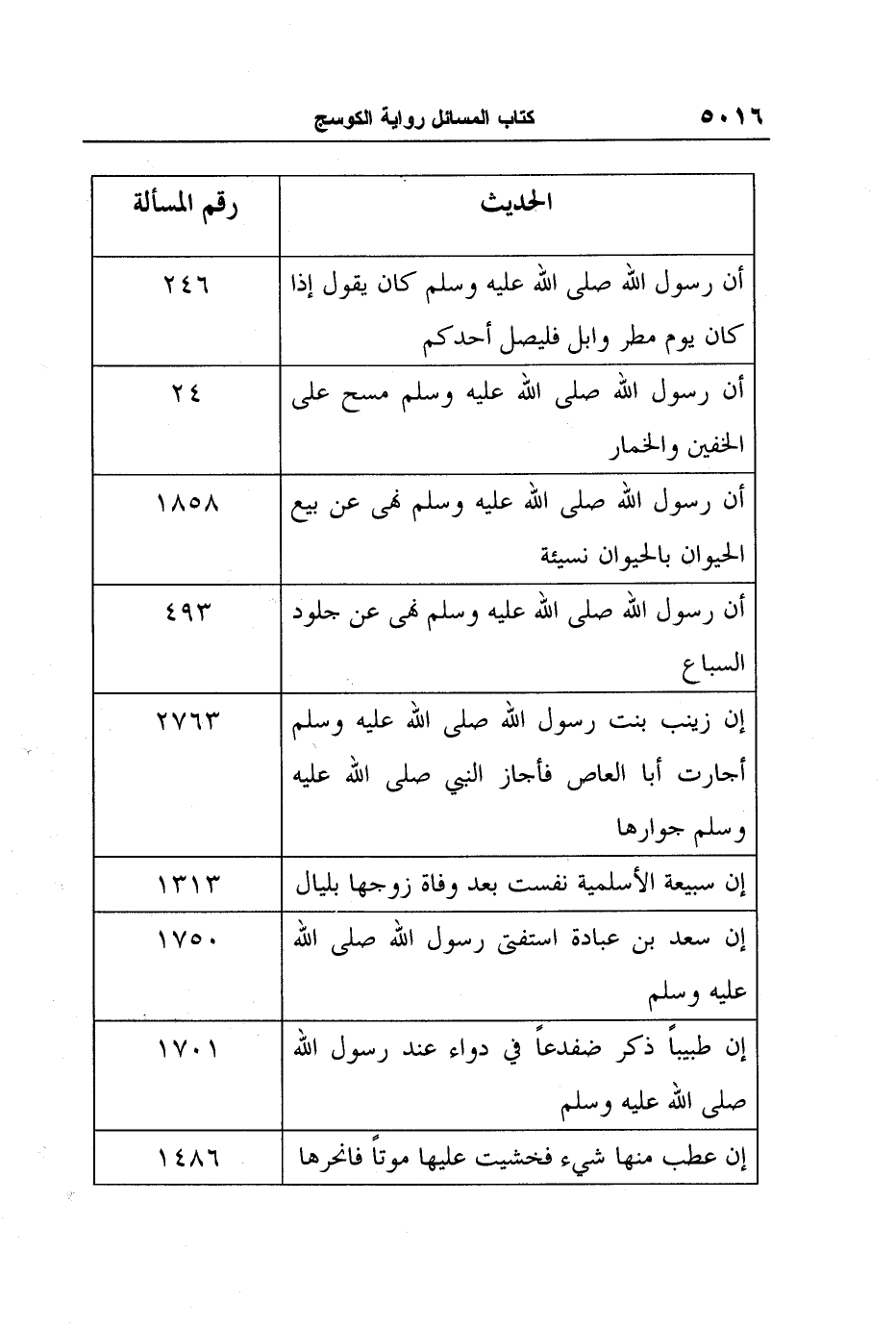 ٥٠١٦ كتاب المسائل رواية الكوسج

| الحديث | رقم المسألة |
|---|---|
| أن رسول الله صلى الله عليه وسلم كان يقول إذا كان يوم مطر وابل فليصل أحدكم | ٢٤٦ |
| أن رسول الله صلى الله عليه وسلم مسح على الخفين والخمار | ٢٤ |
| أن رسول الله صلى الله عليه وسلم نهى عن بيع الحيوان بالحيوان نسيئة | ١٨٥٨ |
| أن رسول الله صلى الله عليه وسلم نهى عن جلود السباع | ٤٩٣ |
| إن زينب بنت رسول الله صلى الله عليه وسلم أجارت أبا العاص فأجاز النبي صلى الله عليه وسلم جوارها | ٢٧٦٣ |
| إن سبيعة الأسلمية نفست بعد وفاة زوجها بليال | ١٣١٣ |
| إن سعد بن عبادة استفتى رسول الله صلى الله عليه وسلم | ١٧٥٠ |
| إن طبيباً ذكر ضفدعاً في دواء عند رسول الله صلى الله عليه وسلم | ١٧٠١ |
| إن عطب منها شيء فخشيت عليها موتاً فانحرها | ١٤٨٦ |